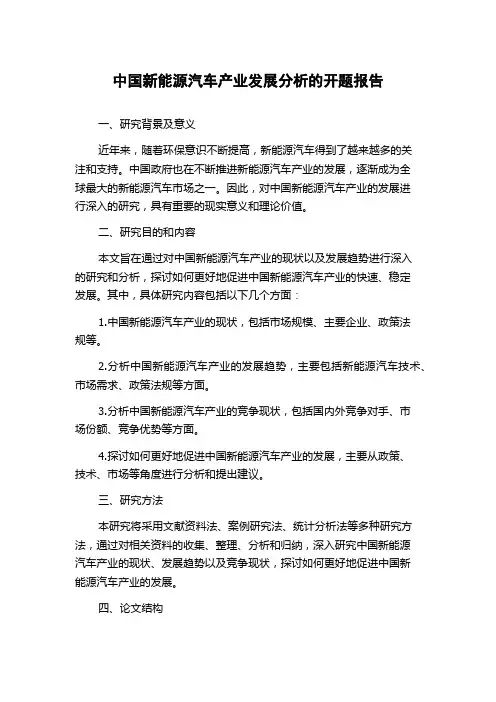 中国新能源汽车产业发展分析的开题报告

一、研究背景及意义

近年来，随着环保意识不断提高，新能源汽车得到了越来越多的关注和支持。中国政府也在不断推进新能源汽车产业的发展，逐渐成为全球最大的新能源汽车市场之一。因此，对中国新能源汽车产业的发展进行深入的研究，具有重要的现实意义和理论价值。

二、研究目的和内容

本文旨在通过对中国新能源汽车产业的现状以及发展趋势进行深入的研究和分析，探讨如何更好地促进中国新能源汽车产业的快速、稳定发展。其中，具体研究内容包括以下几个方面：

1.中国新能源汽车产业的现状，包括市场规模、主要企业、政策法规等。

2.分析中国新能源汽车产业的发展趋势，主要包括新能源汽车技术、市场需求、政策法规等方面。

3.分析中国新能源汽车产业的竞争现状，包括国内外竞争对手、市场份额、竞争优势等方面。

4.探讨如何更好地促进中国新能源汽车产业的发展，主要从政策、技术、市场等角度进行分析和提出建议。

三、研究方法

本研究将采用文献资料法、案例研究法、统计分析法等多种研究方法，通过对相关资料的收集、整理、分析和归纳，深入研究中国新能源汽车产业的现状、发展趋势以及竞争现状，探讨如何更好地促进中国新能源汽车产业的发展。

四、论文结构